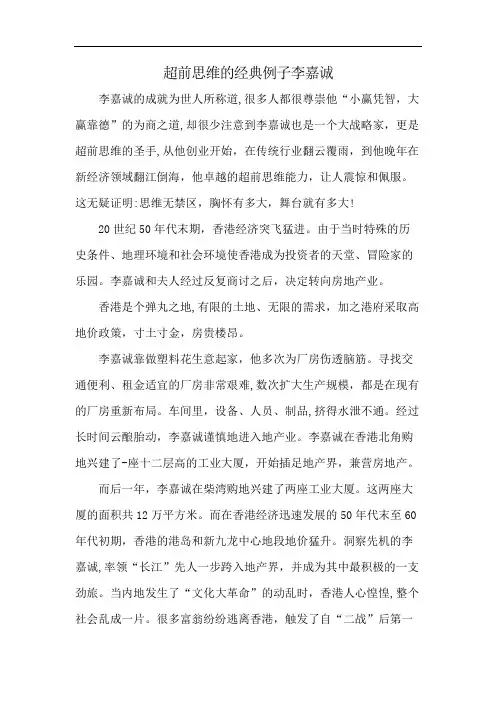 超前思维的经典例子李嘉诚

李嘉诚的成就为世人所称道,很多人都很尊崇他“小赢凭智，大赢靠德”的为商之道,却很少注意到李嘉诚也是一个大战略家，更是超前思维的圣手,从他创业开始，在传统行业翻云覆雨，到他晚年在新经济领域翻江倒海，他卓越的超前思维能力，让人震惊和佩服。这无疑证明:思维无禁区，胸怀有多大，舞台就有多大!

20世纪50年代末期，香港经济突飞猛进。由于当时特殊的历史条件、地理环境和社会环境使香港成为投资者的天堂、冒险家的乐园。李嘉诚和夫人经过反复商讨之后，决定转向房地产业。

香港是个弹丸之地,有限的土地、无限的需求，加之港府采取高地价政策，寸土寸金，房贵楼昂。

李嘉诚靠做塑料花生意起家，他多次为厂房伤透脑筋。寻找交通便利、租金适宜的厂房非常艰难,数次扩大生产规模，都是在现有的厂房重新布局。车间里，设备、人员、制品,挤得水泄不通。经过长时间云酿胎动，李嘉诚谨慎地进入地产业。李嘉诚在香港北角购地兴建了-座十二层高的工业大厦，开始插足地产界，兼营房地产。

而后一年，李嘉诚在柴湾购地兴建了两座工业大厦。这两座大厦的面积共12万平方米。而在香港经济迅速发展的50年代末至60年代初期，香港的港岛和新九龙中心地段地价猛升。洞察先机的李嘉诚,率领“长江”先人一步跨入地产界，并成为其中最积极的一支劲旅。当内地发生了“文化大革命”的动乱时，香港人心惶惶,整个社会乱成一片。很多富翁纷纷逃离香港，触发了自“二战”后第一